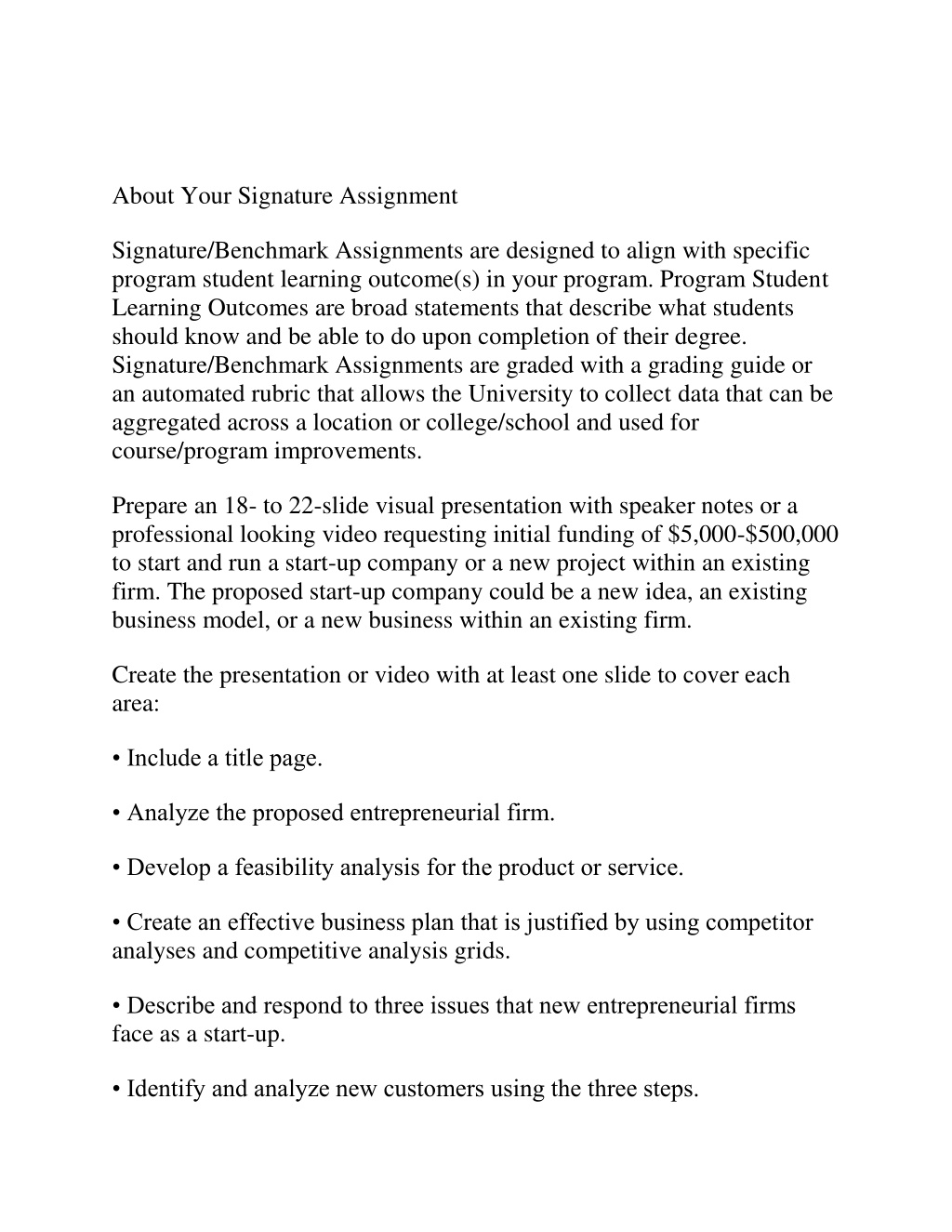 About Your Signature Assignment

Signature/Benchmark Assignments are designed to align with specific program student learning outcome(s) in your program. Program Student Learning Outcomes are broad statements that describe what students should know and be able to do upon completion of their degree. Signature/Benchmark Assignments are graded with a grading guide or an automated rubric that allows the University to collect data that can be aggregated across a location or college/school and used for course/program improvements.

Prepare an 18- to 22-slide visual presentation with speaker notes or a professional looking video requesting initial funding of \$5,000-\$500,000 to start and run a start-up company or a new project within an existing firm. The proposed start-up company could be a new idea, an existing business model, or a new business within an existing firm.

Create the presentation or video with at least one slide to cover each area:

• Include a title page.

• Analyze the proposed entrepreneurial firm.

• Develop a feasibility analysis for the product or service.

• Create an effective business plan that is justified by using competitor analyses and competitive analysis grids.

• Describe and respond to three issues that new entrepreneurial firms face as a start-up.

• Identify and analyze new customers using the three steps.